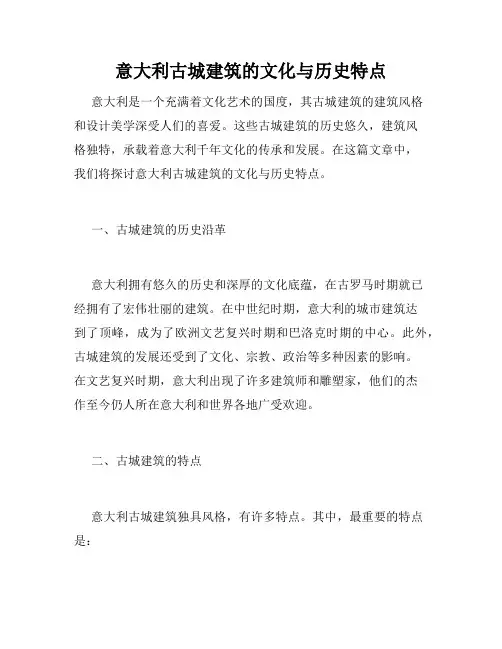 意大利古城建筑的文化与历史特点

意大利是一个充满着文化艺术的国度，其古城建筑的建筑风格和设计美学深受人们的喜爱。这些古城建筑的历史悠久，建筑风格独特，承载着意大利千年文化的传承和发展。在这篇文章中，我们将探讨意大利古城建筑的文化与历史特点。

一、古城建筑的历史沿革

意大利拥有悠久的历史和深厚的文化底蕴，在古罗马时期就已经拥有了宏伟壮丽的建筑。在中世纪时期，意大利的城市建筑达到了顶峰，成为了欧洲文艺复兴时期和巴洛克时期的中心。此外，古城建筑的发展还受到了文化、宗教、政治等多种因素的影响。在文艺复兴时期，意大利出现了许多建筑师和雕塑家，他们的杰作至今仍人所在意大利和世界各地广受欢迎。

二、古城建筑的特点

意大利古城建筑独具风格，有许多特点。其中，最重要的特点是：